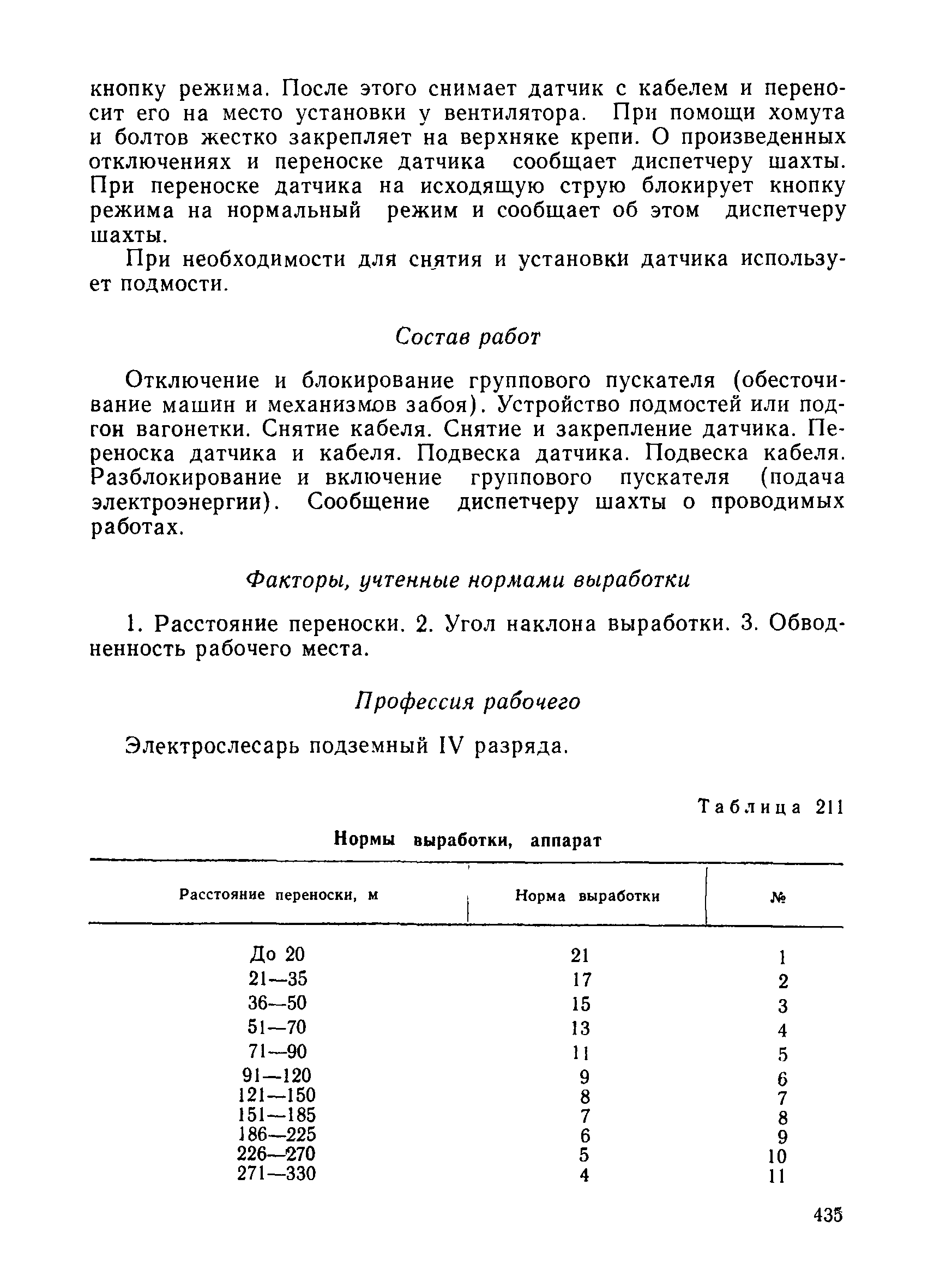 кнопку режима. После этого снимает датчик с кабелем и переносит его на место установки у вентилятора. При помощи хомута и болтов жестко закрепляет на верхняке крепи. О произведенных отключениях и переноске датчика сообщает диспетчеру шахты. При переноске датчика на исходящую струю блокирует кнопку режима на нормальный режим и сообщает об этом диспетчеру шахты.

При необходимости для снятия и установки датчика использует подмости.

Состав работ

Отключение и блокирование группового пускателя (обесточивание машин и механизмов забоя). Устройство подмостей или подгон вагонетки. Снятие кабеля. Снятие и закрепление датчика. Переноска датчика и кабеля. Подвеска датчика. Подвеска кабеля. Разблокирование и включение группового пускателя (подача электроэнергии). Сообщение диспетчеру шахты о проводимых работах.

Факторы, учтенные нормами выработки

1. Расстояние переноски. 2. Угол наклона выработки. 3. Обводненность рабочего места.

Профессия рабочего

Электрослесарь подземный IV разряда.

Таблица 211

Нормы выработки, аппарат

| Расстояние переноски, м | Норма выработки | № |
|---|---|---|
| До 20 | 21 | 1 |
| 21—35 | 17 | 2 |
| 36—50 | 15 | 3 |
| 51—70 | 13 | 4 |
| 71—90 | 11 | 5 |
| 91—120 | 9 | 6 |
| 121—150 | 8 | 7 |
| 151—185 | 7 | 8 |
| 186—225 | 6 | 9 |
| 226—270 | 5 | 10 |
| 271—330 | 4 | 11 |

435